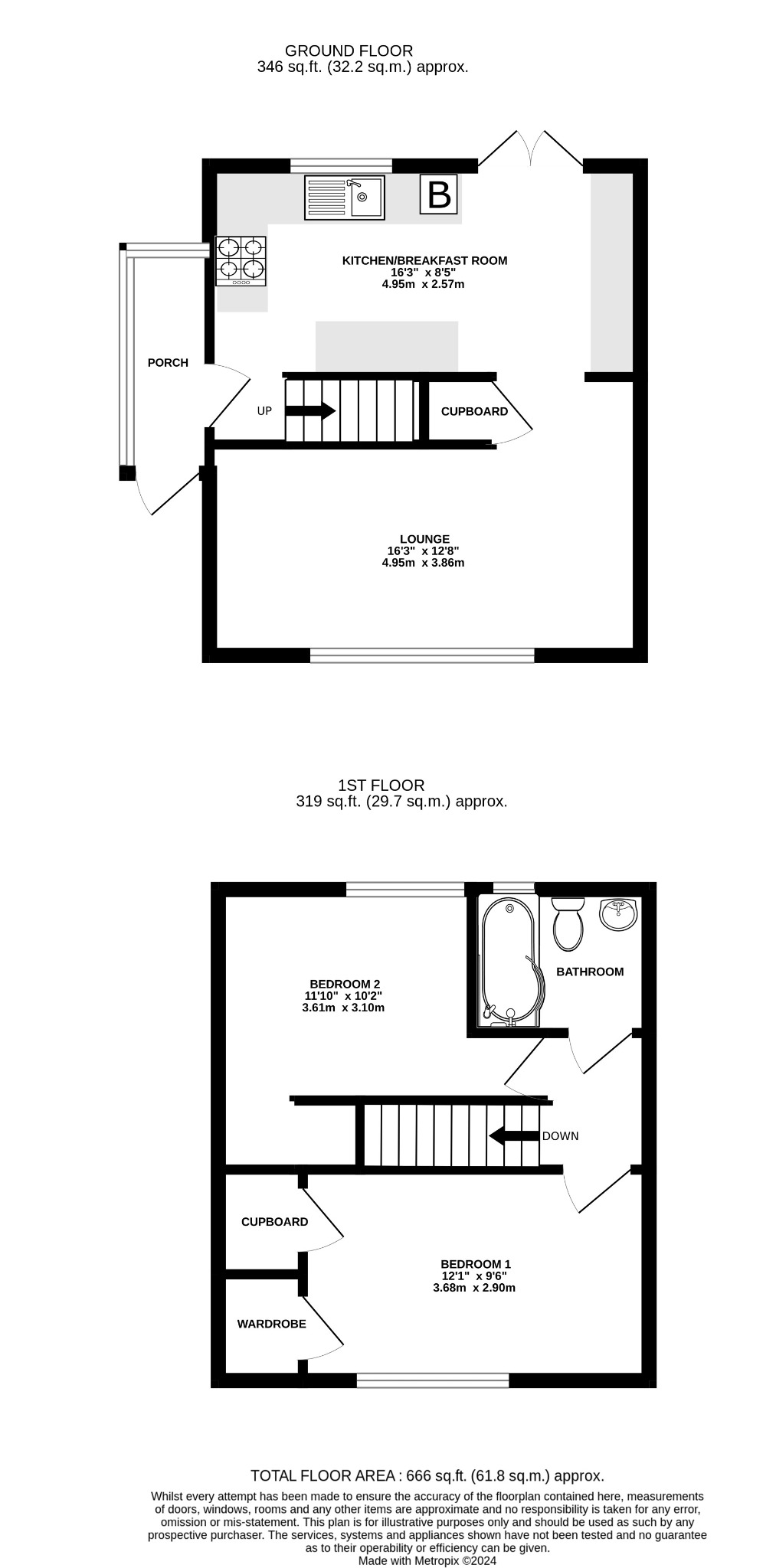 GROUND FLOOR
346 sq.ft. (32.2 sq.m.) approx.

B

KITCHEN/BREAKFAST ROOM
16'3" x 8'5"
4.95m x 2.57m

PORCH

UP

CUPBOARD

LOUNGE
16'3" x 12'8"
4.95m x 3.86m

1ST FLOOR
319 sq.ft. (29.7 sq.m.) approx.

BEDROOM 2
11'10" x 10'2"
3.61m x 3.10m

BATHROOM

DOWN

CUPBOARD

BEDROOM 1
12'1" x 9'6"
3.68m x 2.90m

WARDROBE

TOTAL FLOOR AREA : 666 sq.ft. (61.8 sq.m.) approx.
Whilst every attempt has been made to ensure the accuracy of the floorplan contained here, measurements of doors, windows, rooms and any other items are approximate and no responsibility is taken for any error, omission or mis-statement. This plan is for illustrative purposes only and should be used as such by any prospective purchaser. The services, systems and appliances shown have not been tested and no guarantee as to their operability or efficiency can be given.
Made with Metropix ©2024